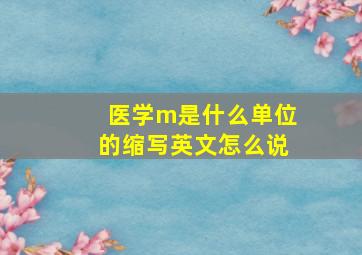 医学m是什么单位的缩写英文怎么说